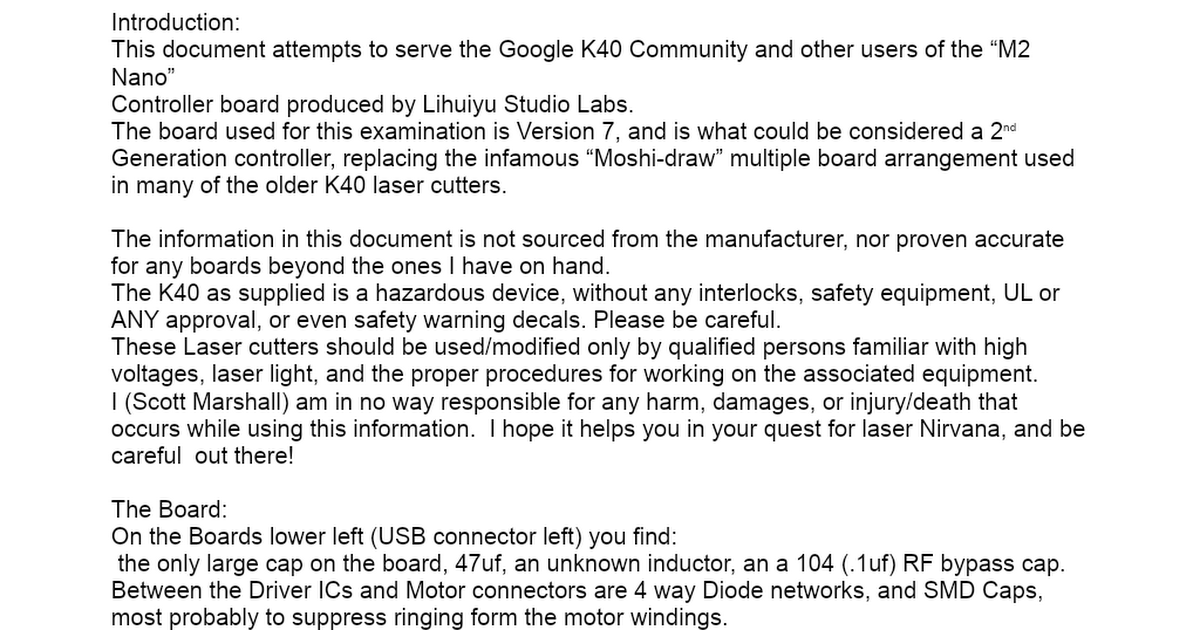 Introduction:
This document attempts to serve the Google K40 Community and other users of the “M2 Nano”
Controller board produced by Lihuiyu Studio Labs.
The board used for this examination is Version 7, and is what could be considered a 2$^{nd}$ Generation controller, replacing the infamous “Moshi-draw” multiple board arrangement used in many of the older K40 laser cutters.

The information in this document is not sourced from the manufacturer, nor proven accurate for any boards beyond the ones I have on hand.
The K40 as supplied is a hazardous device, without any interlocks, safety equipment, UL or ANY approval, or even safety warning decals. Please be careful.
These Laser cutters should be used/modified only by qualified persons familiar with high voltages, laser light, and the proper procedures for working on the associated equipment.
I (Scott Marshall) am in no way responsible for any harm, damages, or injury/death that occurs while using this information. I hope it helps you in your quest for laser Nirvana, and be careful out there!

The Board:
On the Boards lower left (USB connector left) you find:
the only large cap on the board, 47uf, an unknown inductor, an a 104 (.1uf) RF bypass cap.
Between the Driver ICs and Motor connectors are 4 way Diode networks, and SMD Caps, most probably to suppress ringing form the motor windings.